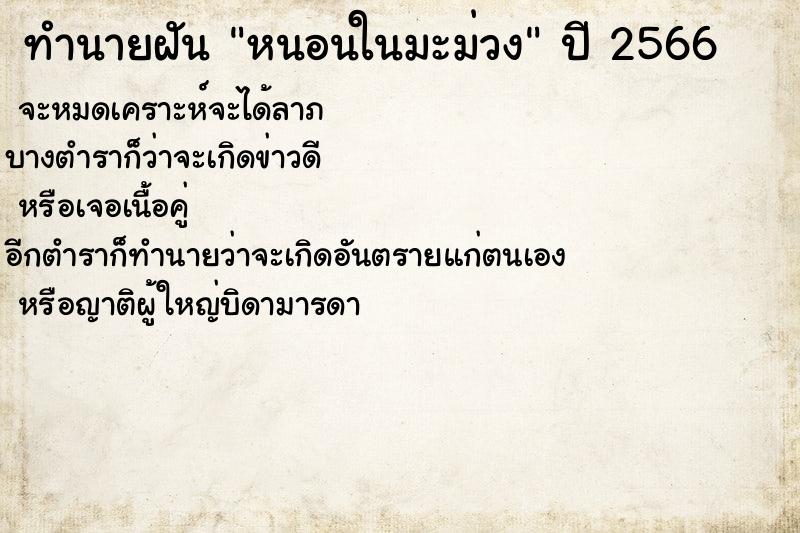 ทำนายฝัน "หนอนในมะม่วง" ปี 2566

จะหมดเคราะห์จะได้ลาภ

บางตำราก็ว่าจะเกิดข่าวดี

หรือเจอเนื้อคู่

อีกตำราก็ทำนายว่าจะเกิดอันตรายแก่ตนเอง

หรือญาติผู้ใหญ่บิดามารดา